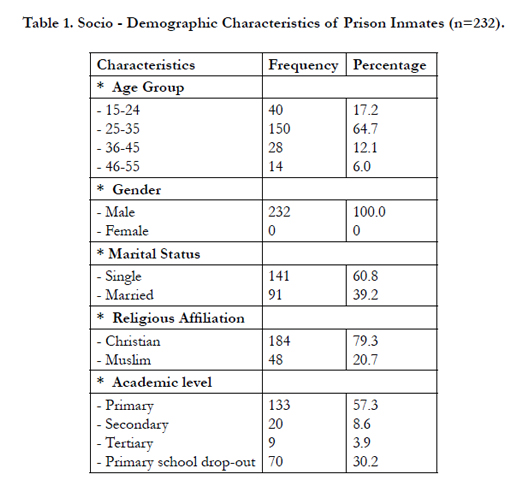 Table 1. Socio - Demographic Characteristics of Prison Inmates (n=232).

| Characteristics | Frequency | Percentage |
|---|---|---|
| * Age Group | | |
| - 15-24 | 40 | 17.2 |
| - 25-35 | 150 | 64.7 |
| - 36-45 | 28 | 12.1 |
| - 46-55 | 14 | 6.0 |
| * Gender | | |
| - Male | 232 | 100.0 |
| - Female | 0 | 0 |
| * Marital Status | | |
| - Single | 141 | 60.8 |
| - Married | 91 | 39.2 |
| * Religious Affiliation | | |
| - Christian | 184 | 79.3 |
| - Muslim | 48 | 20.7 |
| * Academic level | | |
| - Primary | 133 | 57.3 |
| - Secondary | 20 | 8.6 |
| - Tertiary | 9 | 3.9 |
| - Primary school drop-out | 70 | 30.2 |